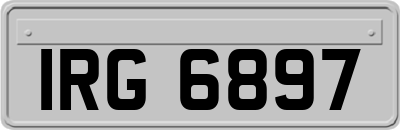 IRG 6897